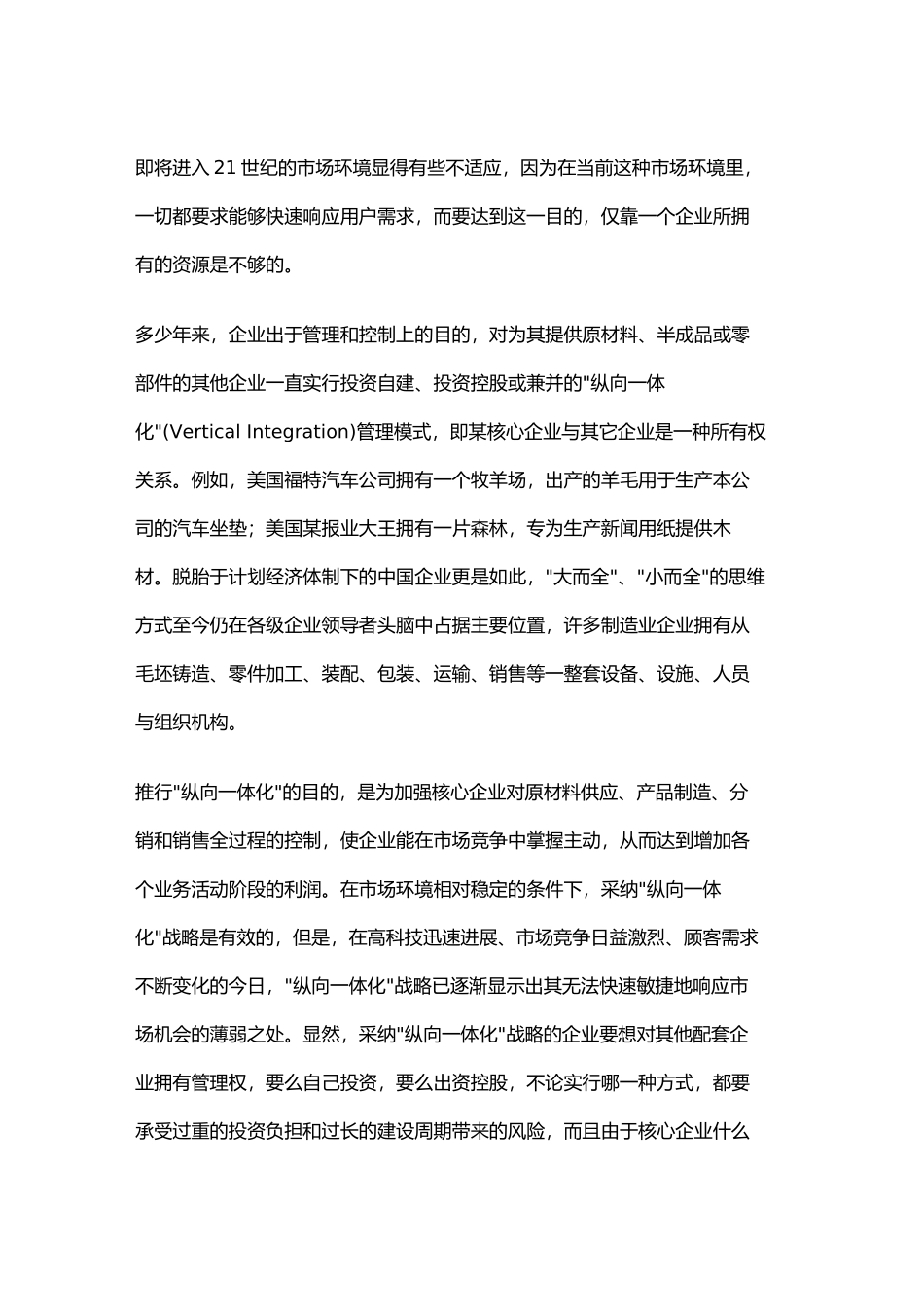 即将进入 21 世纪的市场环境显得有些不适应，因为在当前这种市场环境里，一切都要求能够快速响应用户需求，而要达到这一目的，仅靠一个企业所拥有的资源是不够的。

多少年来，企业出于管理和控制上的目的，对为其提供原材料、半成品或零部件的其他企业一直实行投资自建、投资控股或兼并的"纵向一体化"(Vertical Integration)管理模式，即某核心企业与其它企业是一种所有权关系。例如，美国福特汽车公司拥有一个牧羊场，出产的羊毛用于生产本公司的汽车坐垫；美国某报业大王拥有一片森林，专为生产新闻用纸提供木材。脱胎于计划经济体制下的中国企业更是如此，"大而全"、"小而全"的思维方式至今仍在各级企业领导者头脑中占据主要位置，许多制造业企业拥有从毛坯铸造、零件加工、装配、包装、运输、销售等一整套设备、设施、人员与组织机构。

推行"纵向一体化"的目的，是为加强核心企业对原材料供应、产品制造、分销和销售全过程的控制，使企业能在市场竞争中掌握主动，从而达到增加各个业务活动阶段的利润。在市场环境相对稳定的条件下，采纳"纵向一体化"战略是有效的，但是，在高科技迅速进展、市场竞争日益激烈、顾客需求不断变化的今日，"纵向一体化"战略已逐渐显示出其无法快速敏捷地响应市场机会的薄弱之处。显然，采纳"纵向一体化"战略的企业要想对其他配套企业拥有管理权，要么自己投资，要么出资控股，不论实行哪一种方式，都要承受过重的投资负担和过长的建设周期带来的风险，而且由于核心企业什么